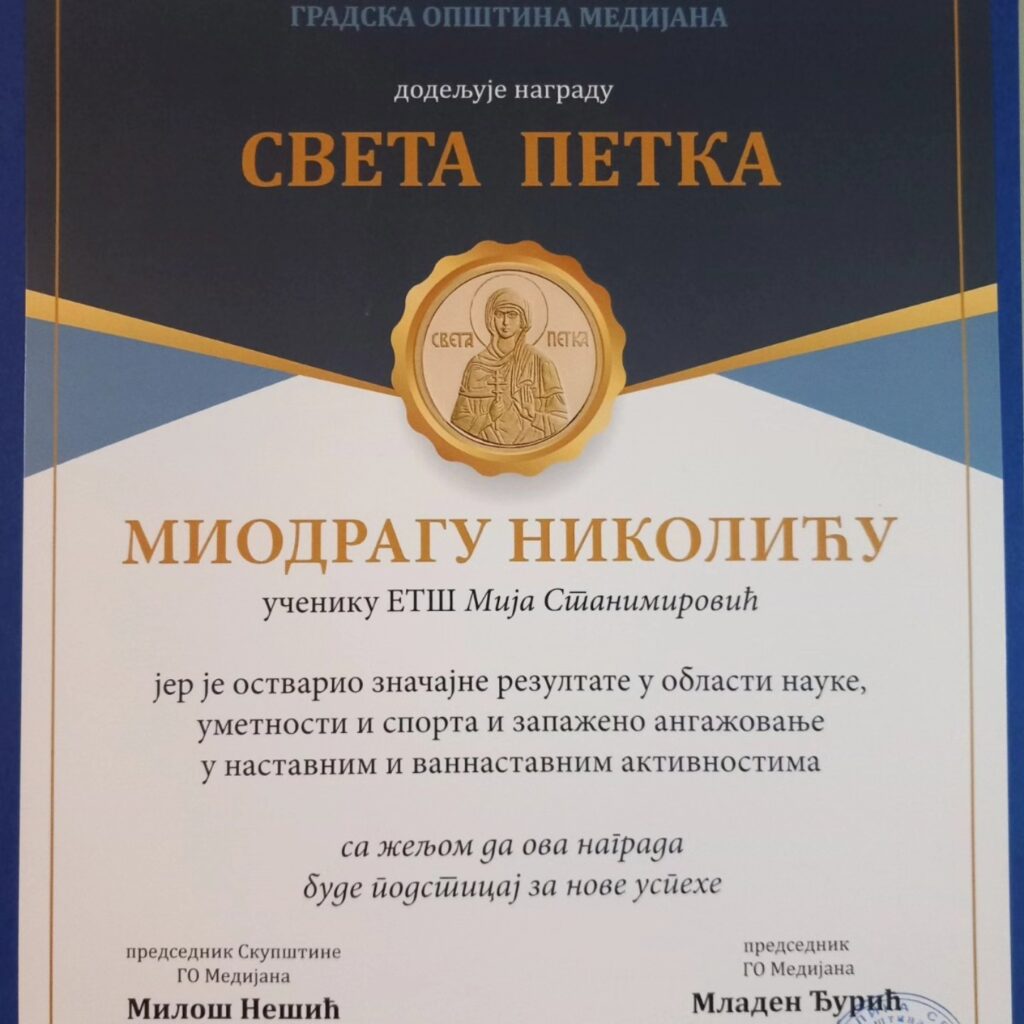 ГРАДСКА ОПШТИНА МЕДИЈАНА

додељује награду

СВЕТА ПЕТКА

СВЕТА ПЕТКА

МИОДРАГУ НИКОЛИЋУ

ученику ЕТШ Мија Станимировић

јер је остварио значајне резултате у области науке, уметности и спорта и запажено ангажовање у наставним и ваннаставним активностима

са жељом да ова награда буде подстицај за нове успехе

председник Скупштине
ГО Медијана
Милош Нешић

председник
ГО Медијана
Младен Ђурић